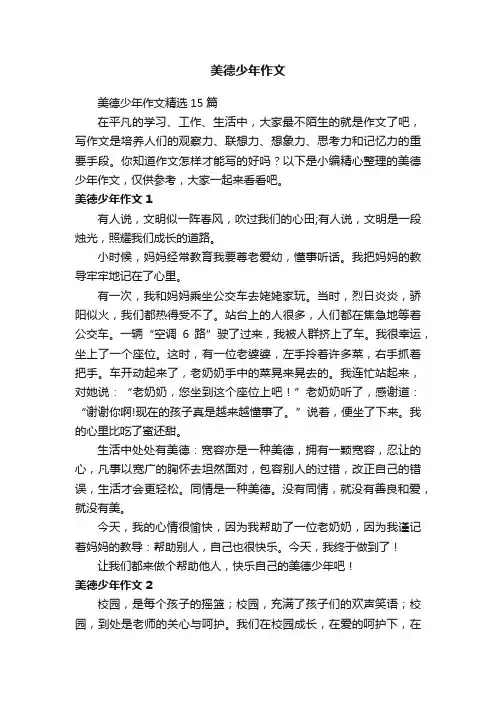 美德少年作文

美德少年作文精选 15 篇

在平凡的学习、工作、生活中，大家最不陌生的就是作文了吧，写作文是培养人们的观察力、联想力、想象力、思考力和记忆力的重要手段。你知道作文怎样才能写的好吗？以下是小编精心整理的美德少年作文，仅供参考，大家一起来看看吧。

美德少年作文 1

有人说，文明似一阵春风，吹过我们的心田;有人说，文明是一段烛光，照耀我们成长的道路。

小时候，妈妈经常教育我要尊老爱幼，懂事听话。我把妈妈的教导牢牢地记在了心里。

有一次，我和妈妈乘坐公交车去姥姥家玩。当时，烈日炎炎，骄阳似火，我们都热得受不了。站台上的人很多，人们都在焦急地等着公交车。一辆“空调 6 路”驶了过来，我被人群挤上了车。我很幸运，坐上了一个座位。这时，有一位老婆婆，左手拎着许多菜，右手抓着把手。车开动起来了，老奶奶手中的菜晃来晃去的。我连忙站起来，对她说：“老奶奶，您坐到这个座位上吧！”老奶奶听了，感谢道：“谢谢你啊!现在的孩子真是越来越懂事了。”说着，便坐了下来。我的心里比吃了蜜还甜。

生活中处处有美德：宽容亦是一种美德，拥有一颗宽容，忍让的心，凡事以宽广的胸怀去坦然面对，包容别人的过错，改正自己的错误，生活才会更轻松。同情是一种美德。没有同情，就没有善良和爱，就没有美。

今天，我的心情很愉快，因为我帮助了一位老奶奶，因为我谨记着妈妈的教导：帮助别人，自己也很快乐。今天，我终于做到了！

让我们都来做个帮助他人，快乐自己的美德少年吧！

美德少年作文 2

校园，是每个孩子的摇篮；校园，充满了孩子们的欢声笑语；校园，到处是老师的关心与呵护。我们在校园成长，在爱的呵护下，在